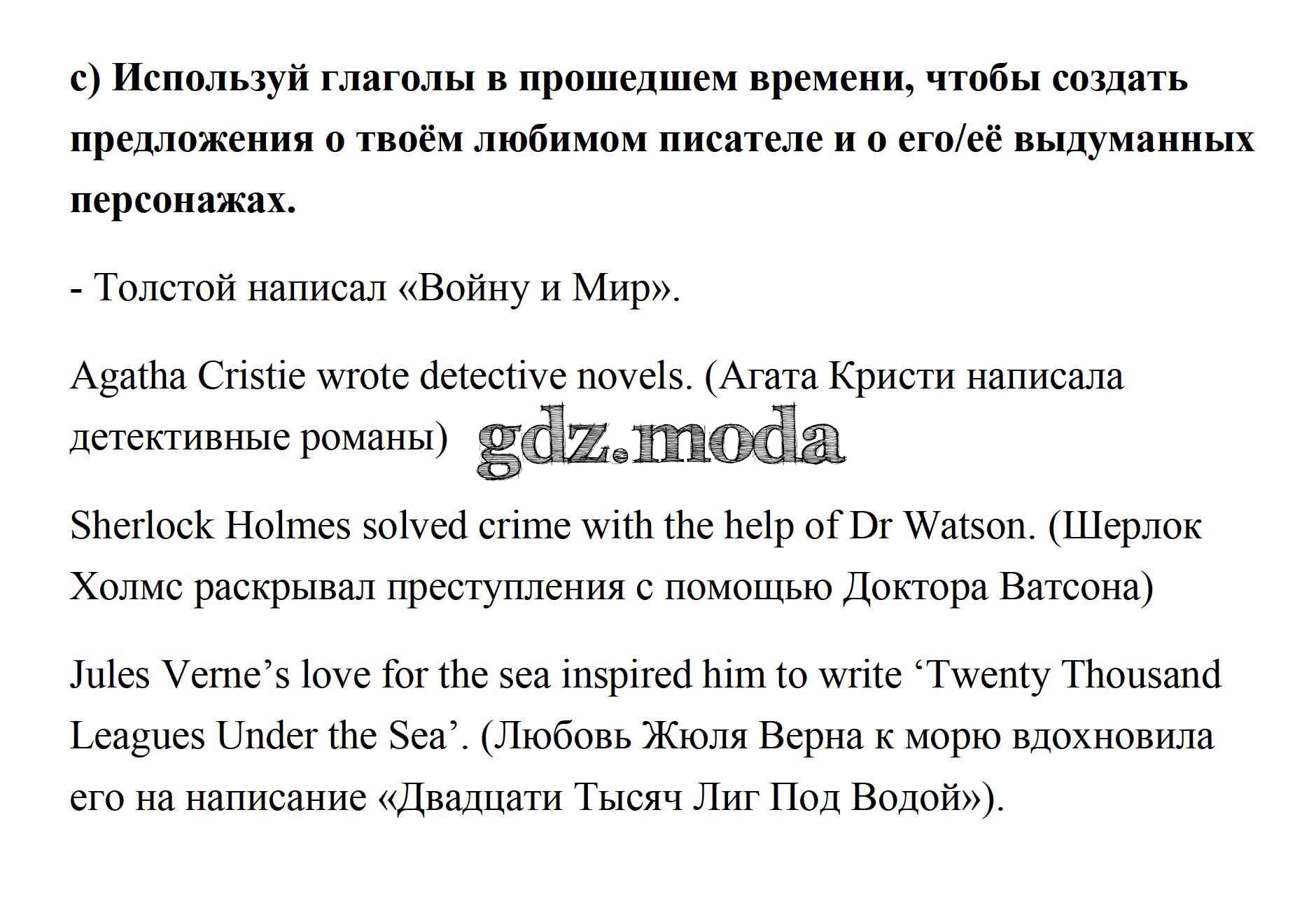 c) Используй глаголы в прошедшем времени, чтобы создать предложения о твоём любимом писателе и о его/её выдуманных персонажах.

- Толстой написал «Войну и Мир».

Agatha Cristie wrote detective novels. (Агата Кристи написала детективные романы)

Sherlock Holmes solved crime with the help of Dr Watson. (Шерлок Холмс раскрывал преступления с помощью Доктора Ватсона)

Jules Verne's love for the sea inspired him to write 'Twenty Thousand Leagues Under the Sea'. (Любовь Жюля Верна к морю вдохновила его на написание «Двадцати Тысяч Лиг Под Водой»).

gdz.moda